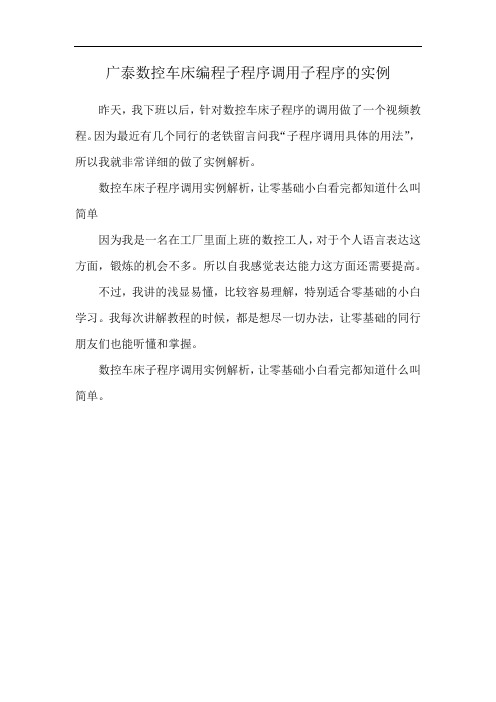 广泰数控车床编程子程序调用子程序的实例

昨天，我下班以后，针对数控车床子程序的调用做了一个视频教程。因为最近有几个同行的老铁留言问我“子程序调用具体的用法”，所以我就非常详细的做了实例解析。

数控车床子程序调用实例解析，让零基础小白看完都知道什么叫简单

因为我是一名在工厂里面上班的数控工人，对于个人语言表达这方面，锻炼的机会不多。所以自我感觉表达能力这方面还需要提高。

不过，我讲的浅显易懂，比较容易理解，特别适合零基础的小白学习。我每次讲解教程的时候，都是想尽一切办法，让零基础的同行朋友们也能听懂和掌握。

数控车床子程序调用实例解析，让零基础小白看完都知道什么叫简单。